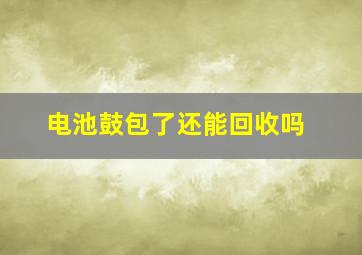 电池鼓包了还能回收吗